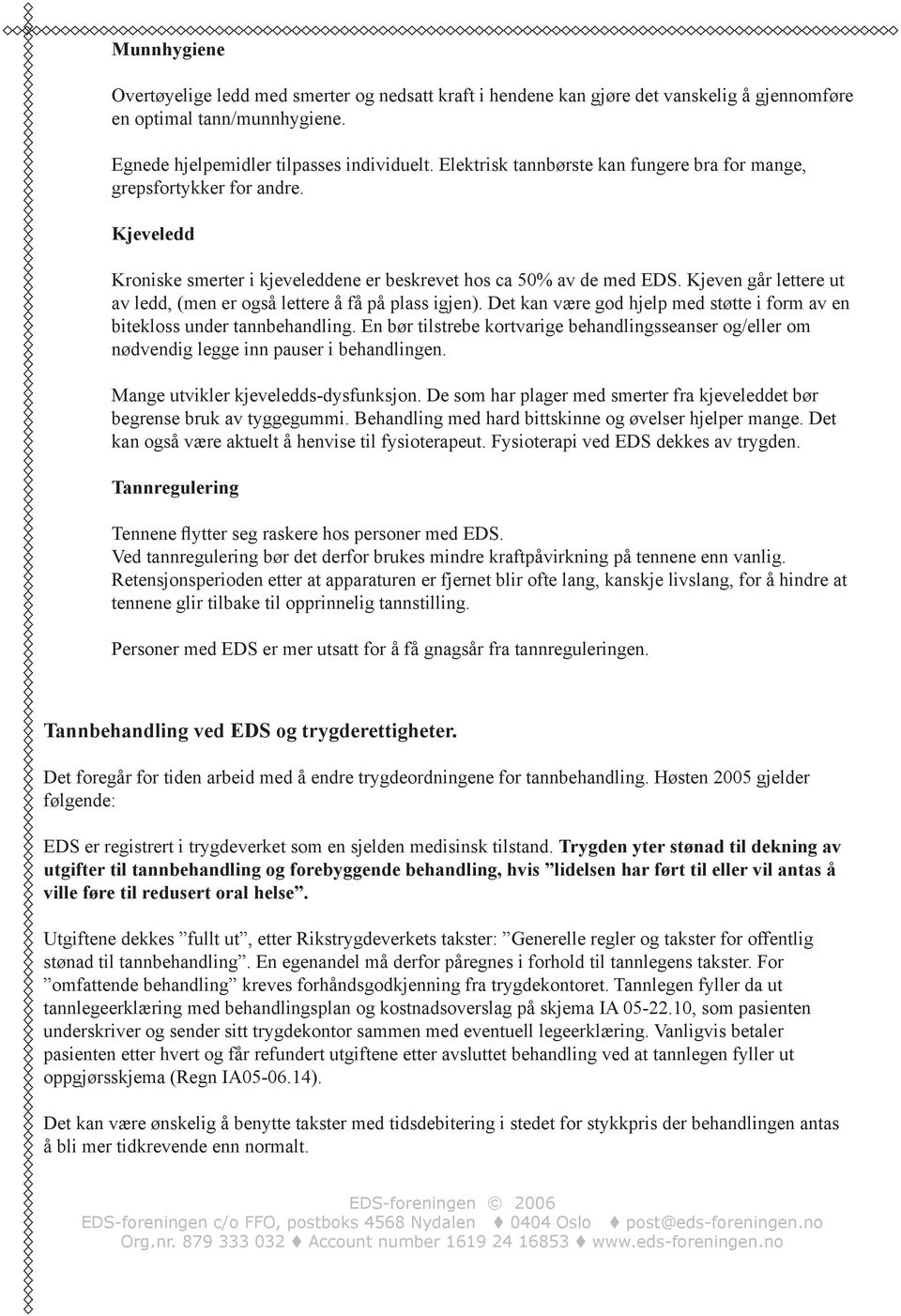 Munnhygiene

Overtøyelige ledd med smerter og nedsatt kraft i hendene kan gjøre det vanskelig å gjennomføre en optimal tann/munnhygiene.

Egnede hjelpemidler tilpasses individuelt. Elektrisk tannbørste kan fungere bra for mange, grepsfortykker for andre.

Kjeveledd

Kroniske smerter i kjeveleddene er beskrevet hos ca 50% av de med EDS. Kjeven går lettere ut av ledd, (men er også lettere å få på plass igjen). Det kan være god hjelp med støtte i form av en bitekloss under tannbehandling. En bør tilstrebe kortvarige behandlingsseanser og/eller om nødvendig legge inn pauser i behandlingen.

Mange utvikler kjeveledds-dysfunksjon. De som har plager med smerter fra kjeveleddet bør begrense bruk av tyggegummi. Behandling med hard bittskinne og øvelser hjelper mange. Det kan også være aktuelt å henvise til fysioterapeut. Fysioterapi ved EDS dekkes av trygden.

Tannregulering

Tennene flytter seg raskere hos personer med EDS.
Ved tannregulering bør det derfor brukes mindre kraftpåvirkning på tennene enn vanlig.
Retensjonsperioden etter at apparaturen er fjernet blir ofte lang, kanskje livslang, for å hindre at tennene glir tilbake til opprinnelig tannstilling.

Personer med EDS er mer utsatt for å få gnagsår fra tannreguleringen.

Tannbehandling ved EDS og trygderettigheter.

Det foregår for tiden arbeid med å endre trygdeordningene for tannbehandling. Høsten 2005 gjelder følgende:

EDS er registrert i trygdeverket som en sjelden medisinsk tilstand. Trygden yter stønad til dekning av utgifter til tannbehandling og forebyggende behandling, hvis ”lidelsen har ført til eller vil antas å ville føre til redusert oral helse”.

Utgiftene dekkes ”fullt ut”, etter Rikstrygdeverkets takster: ”Generelle regler og takster for offentlig stønad til tannbehandling”. En egenandel må derfor påregnes i forhold til tannlegens takster. For ”omfattende behandling” kreves forhåndsgodkjenning fra trygdekontoret. Tannlegen fyller da ut tannlegeerklæring med behandlingsplan og kostnadsoverslag på skjema IA 05-22.10, som pasienten underskriver og sender sitt trygdekontor sammen med eventuell legeerklæring. Vanligvis betaler pasienten etter hvert og får refundert utgiftene etter avsluttet behandling ved at tannlegen fyller ut oppgjørsskjema (Regn IA05-06.14).

Det kan være ønskelig å benytte takster med tidsdebitering i stedet for stykkpris der behandlingen antas å bli mer tidkrevende enn normalt.

EDS-foreningen © 2006
EDS-foreningen c/o FFO, postboks 4568 Nydalen ♦ 0404 Oslo ♦ post@eds-foreningen.no
Org.nr. 879 333 032 ♦ Account number 1619 24 16853 ♦ www.eds-foreningen.no